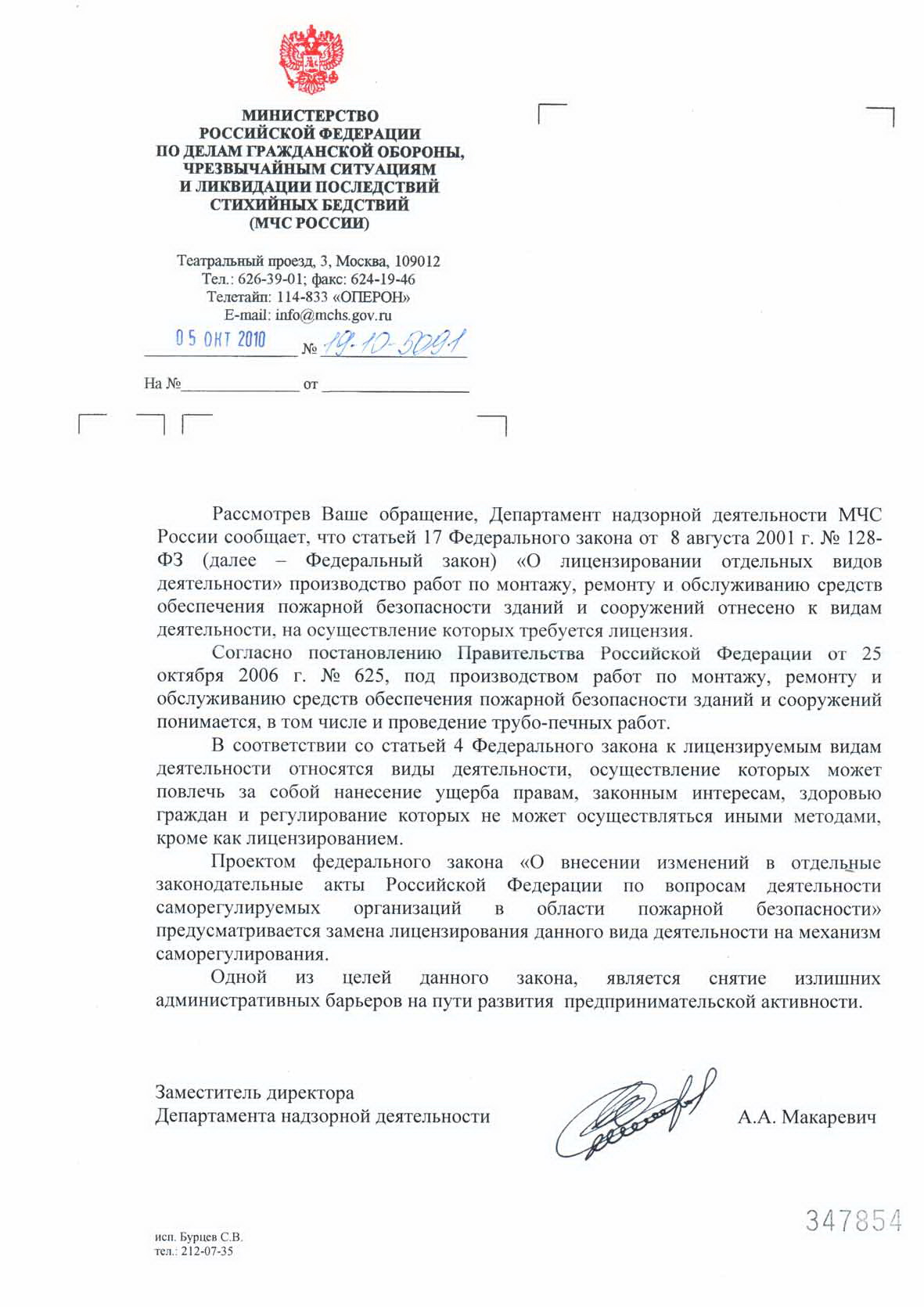 МИНИСТЕРСТВО
РОССИЙСКОЙ ФЕДЕРАЦИИ
ПО ДЕЛАМ ГРАЖДАНСКОЙ ОБОРОНЫ,
ЧРЕЗВЫЧАЙНЫМ СИТУАЦИЯМ
И ЛИКВИДАЦИИ ПОСЛЕДСТВИЙ
СТИХИЙНЫХ БЕДСТВИЙ
(МЧС РОССИИ)

Театральный проезд, 3, Москва, 109012
Тел.: 626-39-01; факс: 624-19-46
Телетайп: 114-833 «ОПЕРОН»
E-mail: info@mchs.gov.ru

05 ОКТ 2010 № 19-10-5091

На № от

Рассмотрев Ваше обращение, Департамент надзорной деятельности МЧС России сообщает, что статьей 17 Федерального закона от 8 августа 2001 г. № 128-ФЗ (далее – Федеральный закон) «О лицензировании отдельных видов деятельности» производство работ по монтажу, ремонту и обслуживанию средств обеспечения пожарной безопасности зданий и сооружений отнесено к видам деятельности, на осуществление которых требуется лицензия.

Согласно постановлению Правительства Российской Федерации от 25 октября 2006 г. № 625, под производством работ по монтажу, ремонту и обслуживанию средств обеспечения пожарной безопасности зданий и сооружений понимается, в том числе и проведение трубо-печных работ.

В соответствии со статьей 4 Федерального закона к лицензируемым видам деятельности относятся виды деятельности, осуществление которых может повлечь за собой нанесение ущерба правам, законным интересам, здоровью граждан и регулирование которых не может осуществляться иными методами, кроме как лицензированием.

Проектом федерального закона «О внесении изменений в отдельные законодательные акты Российской Федерации по вопросам деятельности саморегулируемых организаций в области пожарной безопасности» предусматривается замена лицензирования данного вида деятельности на механизм саморегулирования.

Одной из целей данного закона, является снятие излишних административных барьеров на пути развития предпринимательской активности.

Заместитель директора
Департамента надзорной деятельности А.А. Макаревич

347854

исп. Бурцев С.В.
тел.: 212-07-35